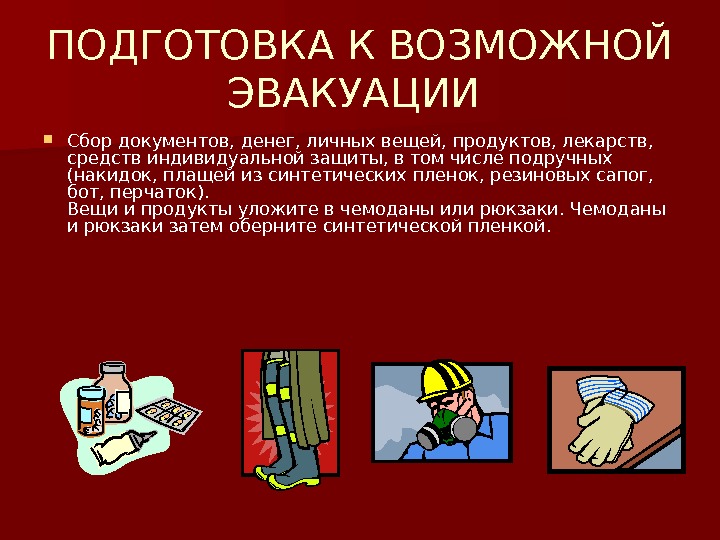 ПОДГОТОВКА К ВОЗМОЖНОЙ ЭВАКУАЦИИ

Сбор документов, денег, личных вещей, продуктов, лекарств, средств индивидуальной защиты, в том числе подручных (накидок, плащей из синтетических пленок, резиновых сапог, бот, перчаток).
Вещи и продукты уложите в чемоданы или рюкзаки. Чемоданы и рюкзаки затем оберните синтетической пленкой.